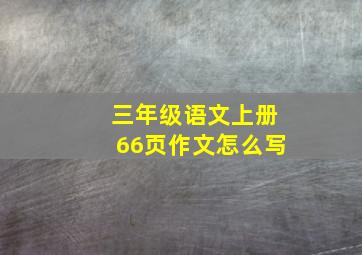 三年级语文上册
66页作文怎么写